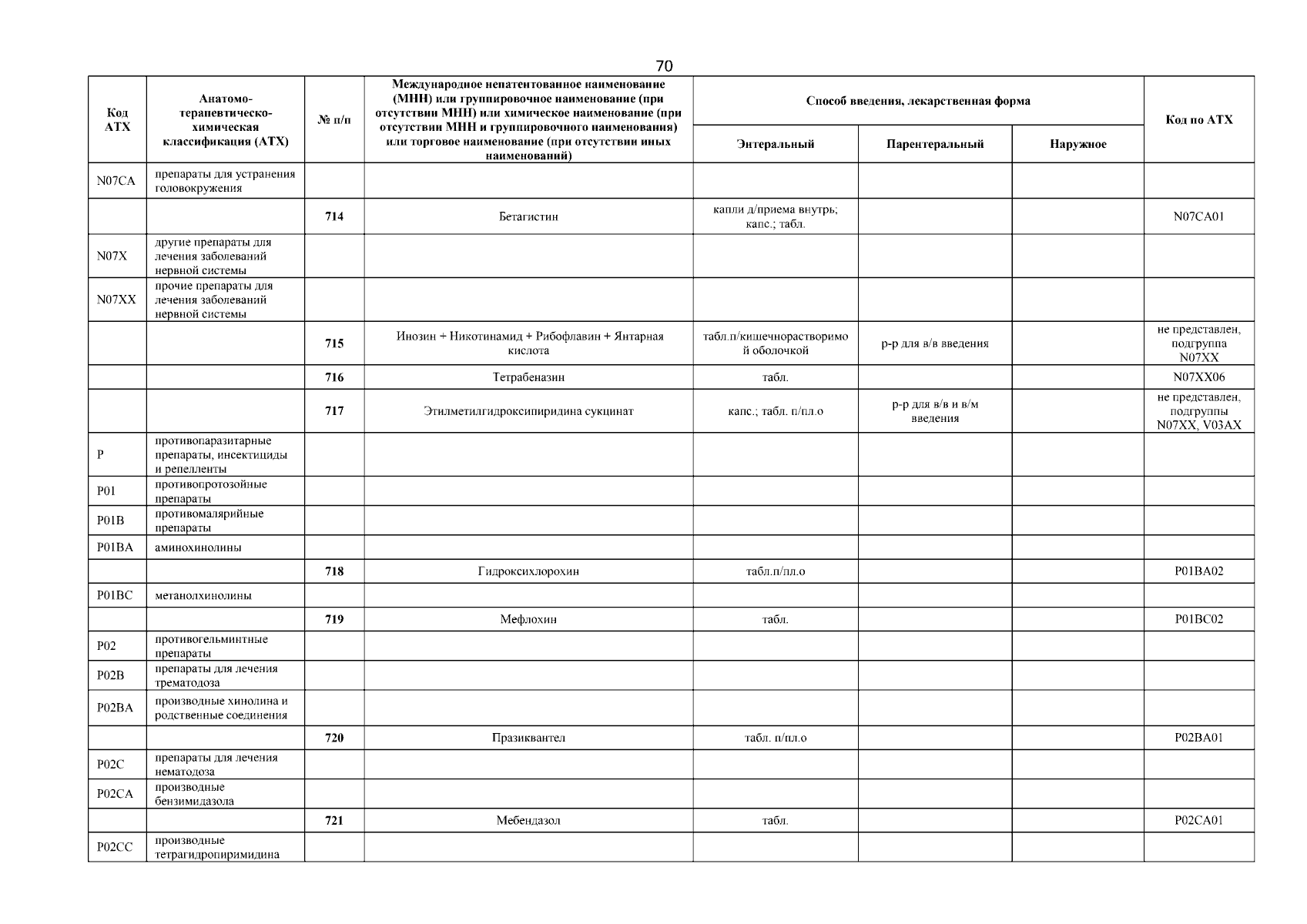 70

| Код АТХ | Анатомо-терапевтическо-химическая классификация (АТХ) | № п/п | Международное непатентованное наименование (МНН) или группировочное наименование (при отсутствии МНН) или химическое наименование (при отсутствии МНН и группировочного наименования) или торговое наименование (при отсутствии иных наименований) | Способ введения, лекарственная форма: Энтеральный | Способ введения, лекарственная форма: Парентеральный | Способ введения, лекарственная форма: Наружное | Код по АТХ |
|---|---|---|---|---|---|---|---|
| N07CA | препараты для устранения головокружения | | | | | | |
| | | 714 | Бетагистин | капли д/приема внутрь; капс.; табл. | | | N07CA01 |
| N07X | другие препараты для лечения заболеваний нервной системы | | | | | | |
| N07XX | прочие препараты для лечения заболеваний нервной системы | | | | | | |
| | | 715 | Инозин + Никотинамид + Рибофлавин + Янтарная кислота | табл.п/кишечнорастворимой оболочкой | р-р для в/в введения | | не представлен, подгруппа N07XX |
| | | 716 | Тетрабеназин | табл. | | | N07XX06 |
| | | 717 | Этилметилгидроксипиридина сукцинат | капс.; табл. п/пл.о | р-р для в/в и в/м введения | | не представлен, подгруппы N07XX, V03AX |
| P | противопаразитарные препараты, инсектициды и репелленты | | | | | | |
| P01 | противопротозойные препараты | | | | | | |
| P01B | противомалярийные препараты | | | | | | |
| P01BA | аминохинолины | | | | | | |
| | | 718 | Гидроксихлорохин | табл.п/пл.о | | | P01BA02 |
| P01BC | метанолхинолины | | | | | | |
| | | 719 | Мефлохин | табл. | | | P01BC02 |
| P02 | противогельминтные препараты | | | | | | |
| P02B | препараты для лечения трематодоза | | | | | | |
| P02BA | производные хинолина и родственные соединения | | | | | | |
| | | 720 | Празиквантел | табл. п/пл.о | | | P02BA01 |
| P02C | препараты для лечения нематодоза | | | | | | |
| P02CA | производные бензимидазола | | | | | | |
| | | 721 | Мебендазол | табл. | | | P02CA01 |
| P02CC | производные тетрагидропиримидина | | | | | | |